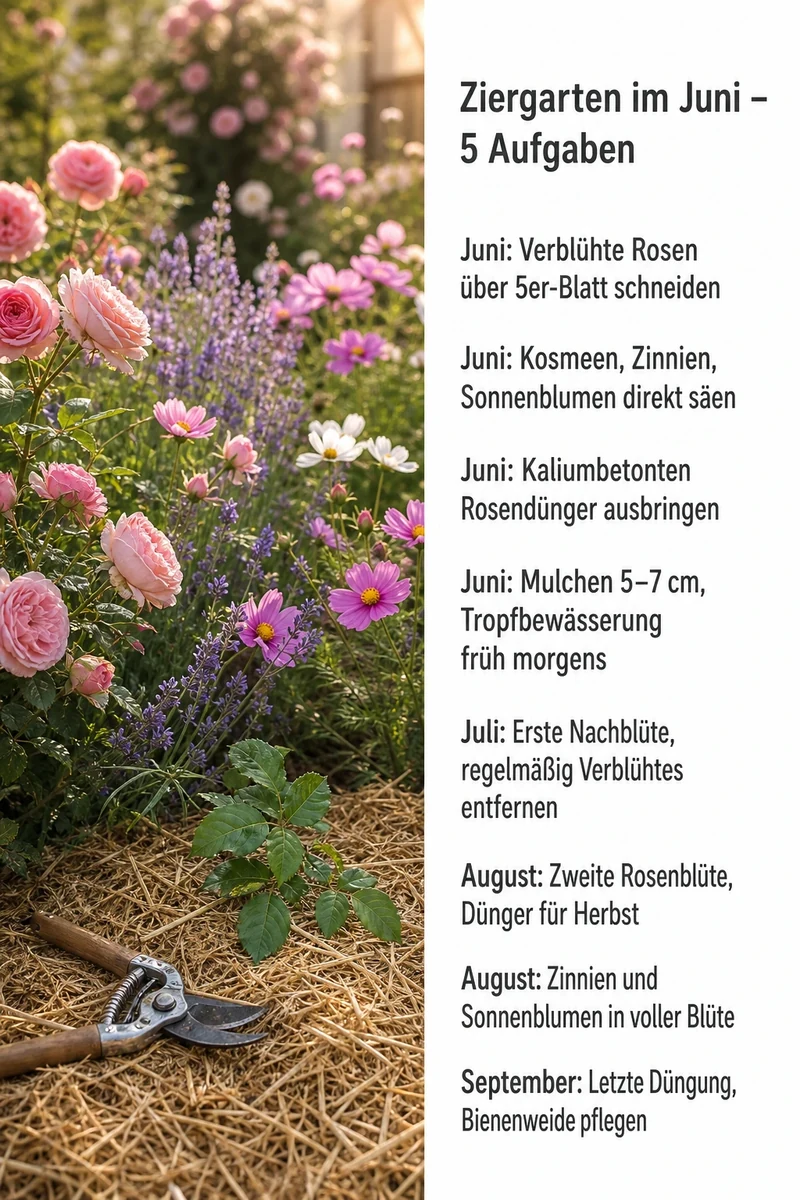 Ziergarten im Juni – 5 Aufgaben

Juni: Verblühte Rosen über 5er-Blatt schneiden

Juni: Kosmeen, Zinnien, Sonnenblumen direkt säen

Juni: Kaliumbetonten Rosendünger ausbringen

Juni: Mulchen 5–7 cm, Tropfbewässerung früh morgens

Juli: Erste Nachblüte, regelmäßig Verblühtes entfernen

August: Zweite Rosenblüte, Dünger für Herbst

August: Zinnien und Sonnenblumen in voller Blüte

September: Letzte Düngung, Bienenweide pflegen